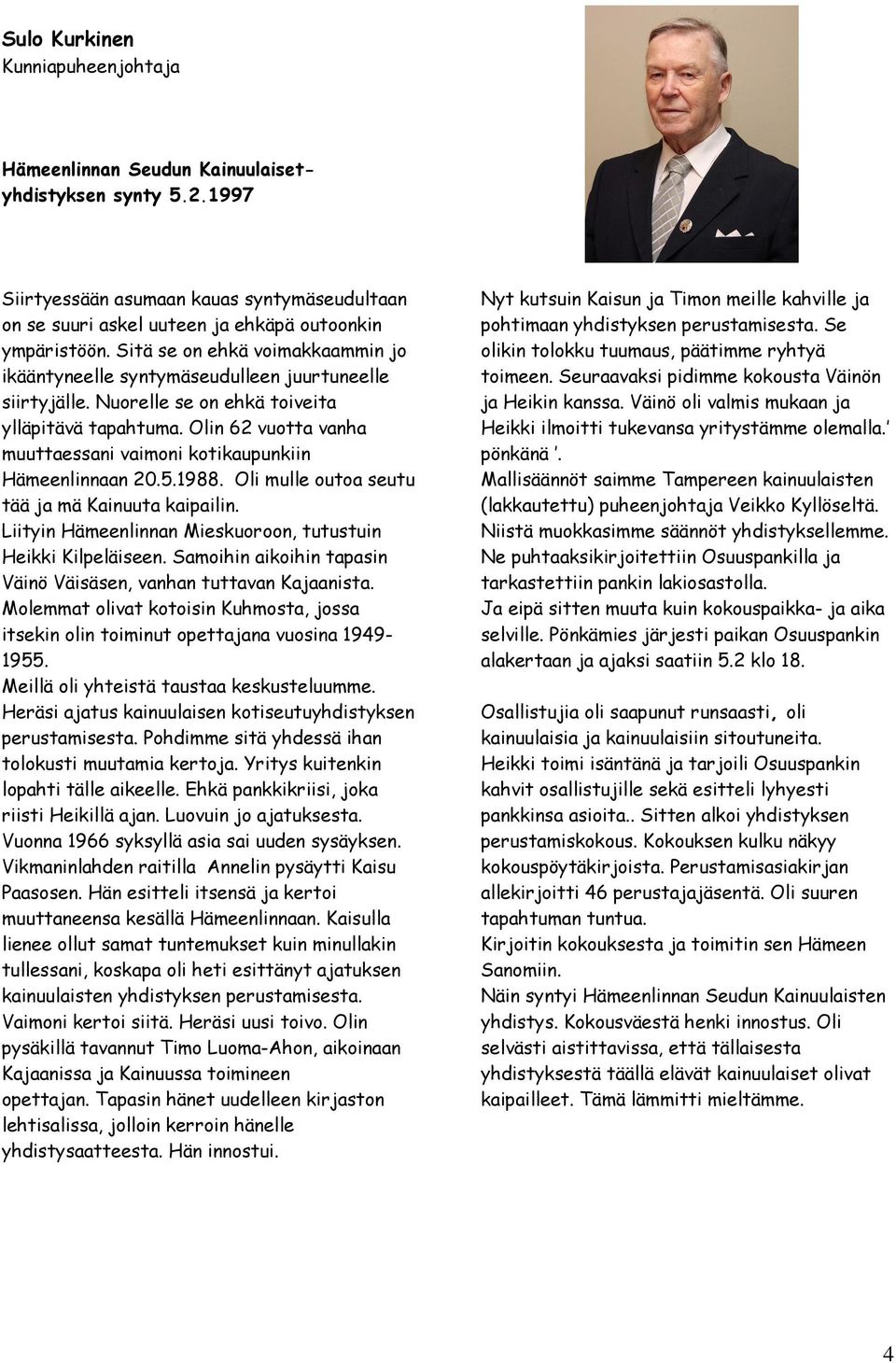 Sulo Kurkinen
Kunniapuheenjohtaja

Hämeenlinnan Seudun Kainuulaiset-yhdistyksen synty 5.2.1997

Siirtyessään asumaan kauas syntymäseudultaan on se suuri askel uuteen ja ehkäpä outoonkin ympäristöön. Sitä se on ehkä voimakkaammin jo ikääntyneelle syntymäseudulleen juurtuneelle siirtyjälle. Nuorelle se on ehkä toiveita ylläpitävä tapahtuma. Olin 62 vuotta vanha muuttaessani vaimoni kotikaupunkiin Hämeenlinnaan 20.5.1988. Oli mulle outoa seutu tää ja mä Kainuuta kaipailin. Liityin Hämeenlinnan Mieskuoroon, tutustuin Heikki Kilpeläiseen. Samoihin aikoihin tapasin Väinö Väisäsen, vanhan tuttavan Kajaanista. Molemmat olivat kotoisin Kuhmosta, jossa itsekin olin toiminut opettajana vuosina 1949-1955.
Meillä oli yhteistä taustaa keskusteluumme. Heräsi ajatus kainuulaisen kotiseutuyhdistyksen perustamisesta. Pohdimme sitä yhdessä ihan tolokusti muutamia kertoja. Yritys kuitenkin lopahti tälle aikeelle. Ehkä pankkikriisi, joka riisti Heikillä ajan. Luovuin jo ajatuksesta. Vuonna 1966 syksyllä asia sai uuden sysäyksen. Vikmaninlahden raitilla Annelin pysäytti Kaisu Paasosen. Hän esitteli itsensä ja kertoi muuttaneensa kesällä Hämeenlinnaan. Kaisulla lienee ollut samat tuntemukset kuin minullakin tullessani, koskapa oli heti esittänyt ajatuksen kainuulaisten yhdistyksen perustamisesta. Vaimoni kertoi siitä. Heräsi uusi toivo. Olin pysäkillä tavannut Timo Luoma-Ahon, aikoinaan Kajaanissa ja Kainuussa toimineen opettajan. Tapasin hänet uudelleen kirjaston lehtisalissa, jolloin kerroin hänelle yhdistysaatteesta. Hän innostui.

Nyt kutsuin Kaisun ja Timon meille kahville ja pohtimaan yhdistyksen perustamisesta. Se olikin tolokku tuumaus, päätimme ryhtyä toimeen. Seuraavaksi pidimme kokousta Väinön ja Heikin kanssa. Väinö oli valmis mukaan ja Heikki ilmoitti tukevansa yritystämme olemalla.' pönkänä '.
Mallisäännöt saimme Tampereen kainuulaisten (lakkautettu) puheenjohtaja Veikko Kyllöseltä. Niistä muokkasimme säännöt yhdistyksellemme. Ne puhtaaksikirjoitettiin Osuuspankilla ja tarkastettiin pankin lakiosastolla.
Ja eipä sitten muuta kuin kokouspaikka- ja aika selville. Pönkämies järjesti paikan Osuuspankin alakertaan ja ajaksi saatiin 5.2 klo 18.

Osallistujia oli saapunut runsaasti, oli kainuulaisia ja kainuulaisiin sitoutuneita. Heikki toimi isäntänä ja tarjoili Osuuspankin kahvit osallistujille sekä esitteli lyhyesti pankkinsa asioita.. Sitten alkoi yhdistyksen perustamiskokous. Kokouksen kulku näkyy kokouspöytäkirjoista. Perustamisasiakirjan allekirjoitti 46 perustajajäsentä. Oli suuren tapahtuman tuntua.
Kirjoitin kokouksesta ja toimitin sen Hämeen Sanomiin.
Näin syntyi Hämeenlinnan Seudun Kainuulaisten yhdistys. Kokousväestä henki innostus. Oli selvästi aistittavissa, että tällaisesta yhdistyksestä täällä elävät kainuulaiset olivat kaipailleet. Tämä lämmitti mieltämme.

4